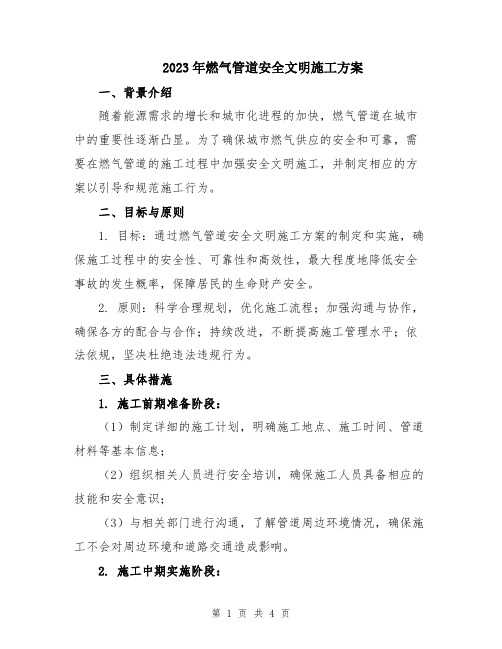 2023年燃气管道安全文明施工方案

一、背景介绍

随着能源需求的增长和城市化进程的加快，燃气管道在城市中的重要性逐渐凸显。为了确保城市燃气供应的安全和可靠，需要在燃气管道的施工过程中加强安全文明施工，并制定相应的方案以引导和规范施工行为。

二、目标与原则

1. 目标：通过燃气管道安全文明施工方案的制定和实施，确保施工过程中的安全性、可靠性和高效性，最大程度地降低安全事故的发生概率，保障居民的生命财产安全。

2. 原则：科学合理规划，优化施工流程；加强沟通与协作，确保各方的配合与合作；持续改进，不断提高施工管理水平；依法依规，坚决杜绝违法违规行为。

三、具体措施

1. 施工前期准备阶段：

（1）制定详细的施工计划，明确施工地点、施工时间、管道材料等基本信息；

（2）组织相关人员进行安全培训，确保施工人员具备相应的技能和安全意识；

（3）与相关部门进行沟通，了解管道周边环境情况，确保施工不会对周边环境和道路交通造成影响。

2. 施工中期实施阶段：

第 1 页 共 4 页